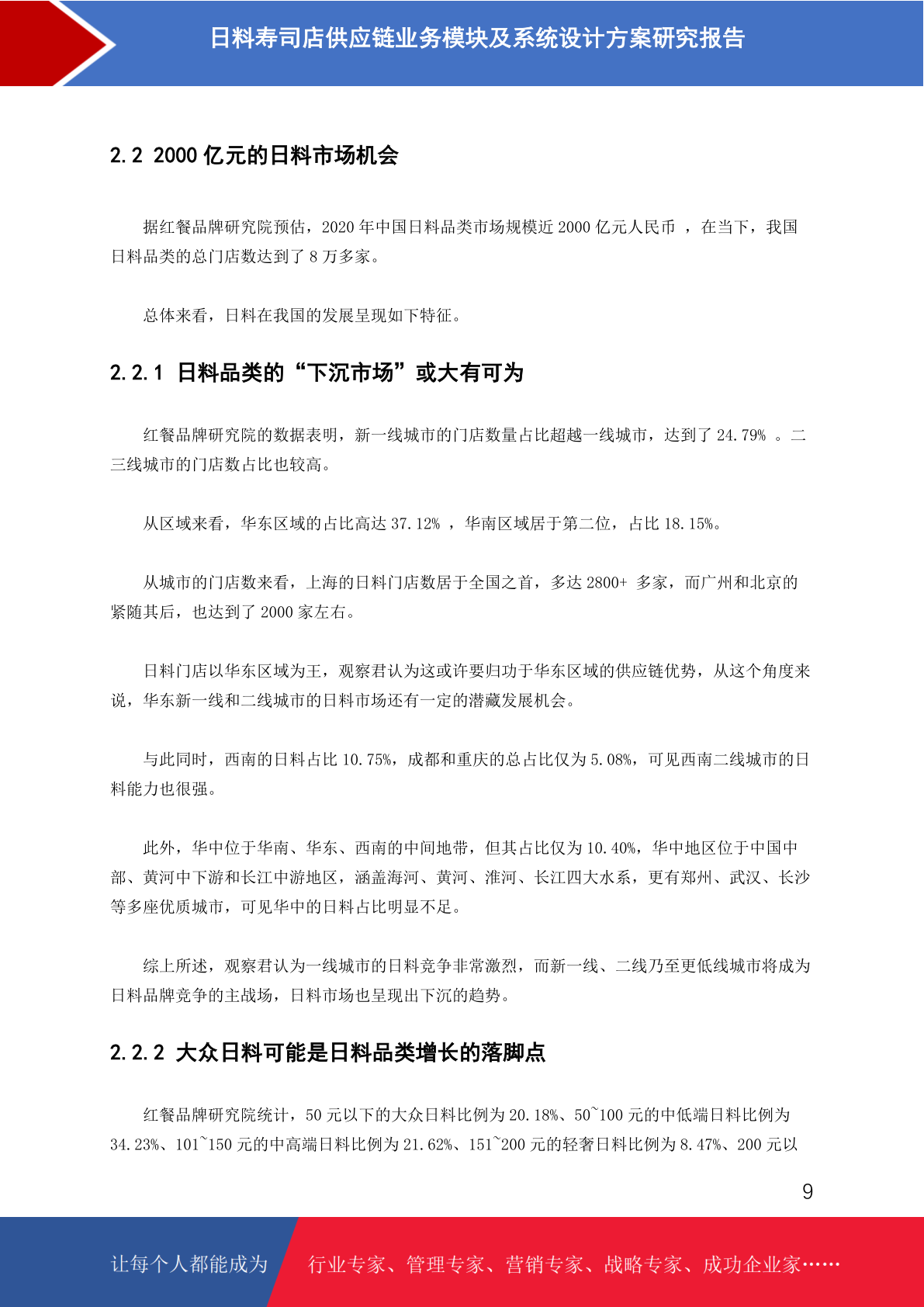 日料寿司店供应链业务模块及系统设计方案研究报告

2.2 2000 亿元的日料市场机会

据红餐品牌研究院预估，2020 年中国日料品类市场规模近 2000 亿元人民币 ，在当下，我国日料品类的总门店数达到了 8 万多家。

总体来看，日料在我国的发展呈现如下特征。

2.2.1 日料品类的“下沉市场”或大有可为

红餐品牌研究院的数据表明，新一线城市的门店数量占比超越一线城市，达到了 24.79% 。二三线城市的门店数占比也较高。

从区域来看，华东区域的占比高达 37.12% ，华南区域居于第二位，占比 18.15%。

从城市的门店数来看，上海的日料门店数居于全国之首，多达 2800+ 多家，而广州和北京的紧随其后，也达到了 2000 家左右。

日料门店以华东区域为王，观察君认为这或许要归功于华东区域的供应链优势，从这个角度来说，华东新一线和二线城市的日料市场还有一定的潜藏发展机会。

与此同时，西南的日料占比 10.75%，成都和重庆的总占比仅为 5.08%，可见西南二线城市的日料能力也很强。

此外，华中位于华南、华东、西南的中间地带，但其占比仅为 10.40%，华中地区位于中国中部、黄河中下游和长江中游地区，涵盖海河、黄河、淮河、长江四大水系，更有郑州、武汉、长沙等多座优质城市，可见华中的日料占比明显不足。

综上所述，观察君认为一线城市的日料竞争非常激烈，而新一线、二线乃至更低线城市将成为日料品牌竞争的主战场，日料市场也呈现出下沉的趋势。

2.2.2 大众日料可能是日料品类增长的落脚点

红餐品牌研究院统计，50 元以下的大众日料比例为 20.18%、50~100 元的中低端日料比例为 34.23%、101~150 元的中高端日料比例为 21.62%、151~200 元的轻奢日料比例为 8.47%、200 元以

9

让每个人都能成为 行业专家、管理专家、营销专家、战略专家、成功企业家……